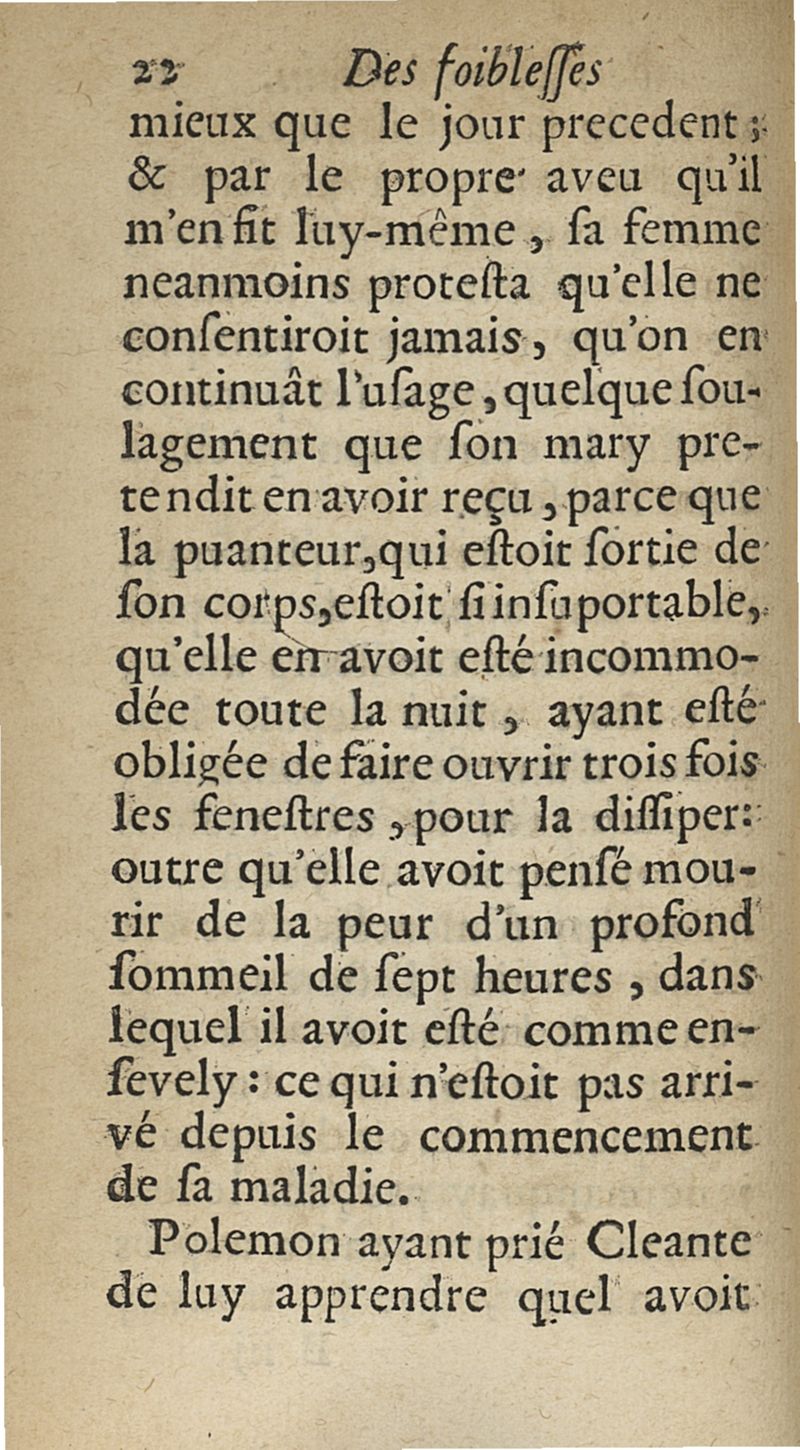 22 Des foibleſſes

mieux que le jour precedent ; & par le propre aveu qu'il m'en fit luy-même, ſa femme neanmoins proteſta qu'elle ne conſentiroit jamais, qu'on en continuât l'uſage, quelque ſoulagement que ſon mary pretendit en avoir reçu, parce que la puanteur, qui eſtoit ſortie de ſon corps, eſtoit ſi inſuportable, qu'elle en avoit eſté incommodée toute la nuit, ayant eſté obligée de faire ouvrir trois fois les feneſtres, pour la diſſiper: outre qu'elle avoit penſé mourir de la peur d'un profond ſommeil de ſept heures, dans lequel il avoit eſté comme enſevely : ce qui n'eſtoit pas arrivé depuis le commencement de ſa maladie.

Polemon ayant prié Cleante de luy apprendre quel avoit